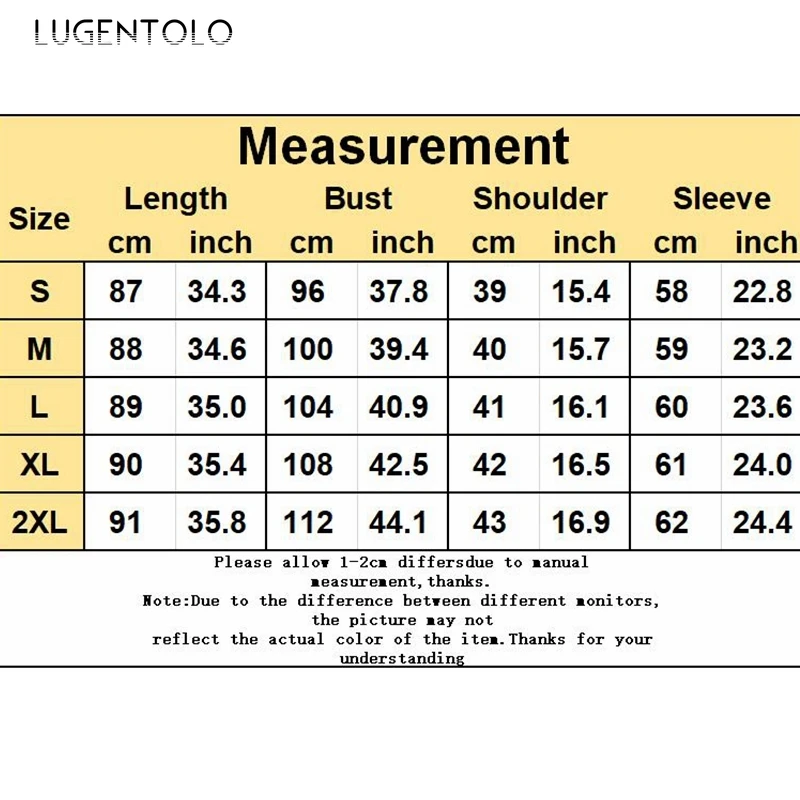 LUGENTOLO

Measurement

| Size | Length cm | Length inch | Bust cm | Bust inch | Shoulder cm | Shoulder inch | Sleeve cm | Sleeve inch |
|---|---|---|---|---|---|---|---|---|
| S | 87 | 34.3 | 96 | 37.8 | 39 | 15.4 | 58 | 22.8 |
| M | 88 | 34.6 | 100 | 39.4 | 40 | 15.7 | 59 | 23.2 |
| L | 89 | 35.0 | 104 | 40.9 | 41 | 16.1 | 60 | 23.6 |
| XL | 90 | 35.4 | 108 | 42.5 | 42 | 16.5 | 61 | 24.0 |
| 2XL | 91 | 35.8 | 112 | 44.1 | 43 | 16.9 | 62 | 24.4 |

Please allow 1-2cm differsdue to manual measurement,thanks.
Note:Due to the difference between different monitors, the picture may not reflect the actual color of the item.Thanks for your understanding